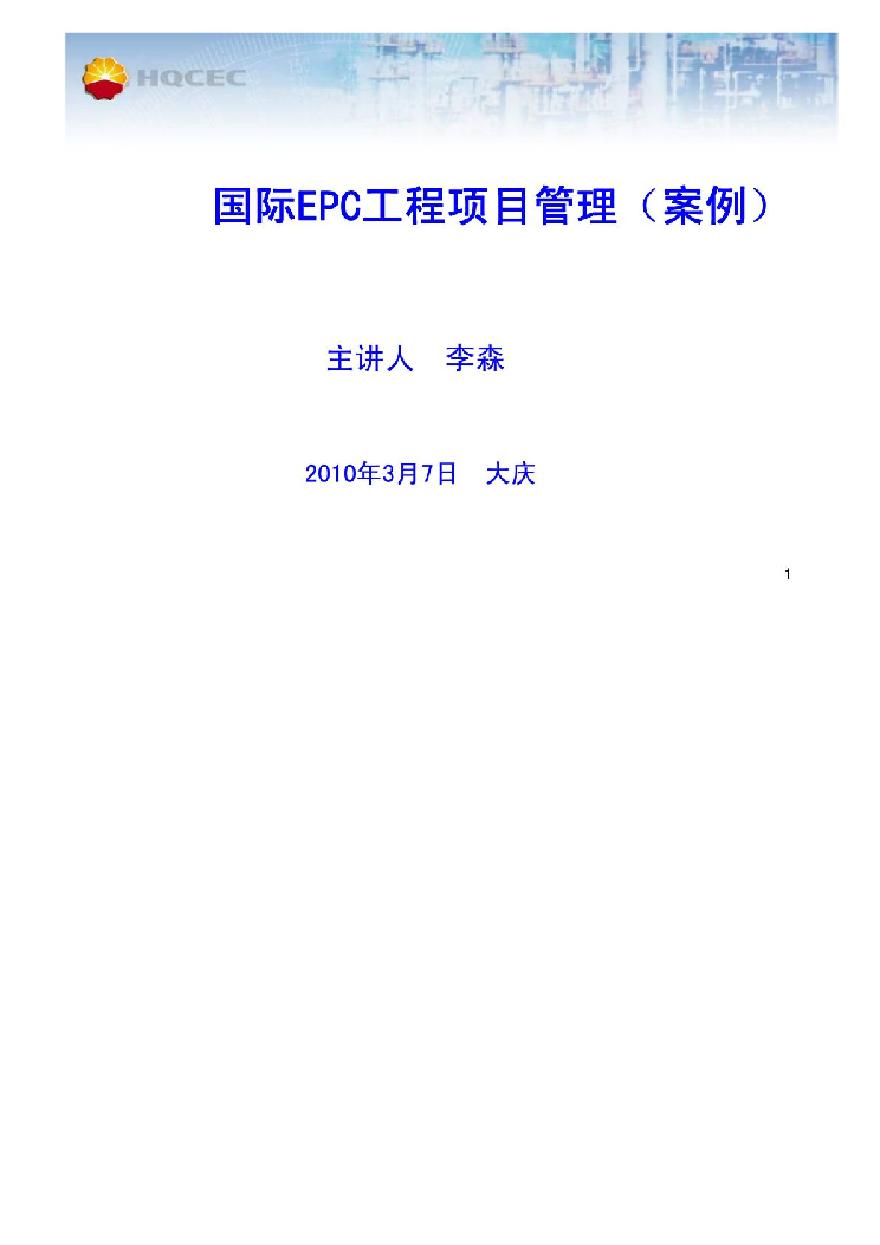 HQCEC

国际EPC工程项目管理（案例）

主讲人　李森

2010年3月7日　大庆

1